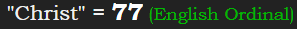 "Christ" = 77 (English Ordinal)